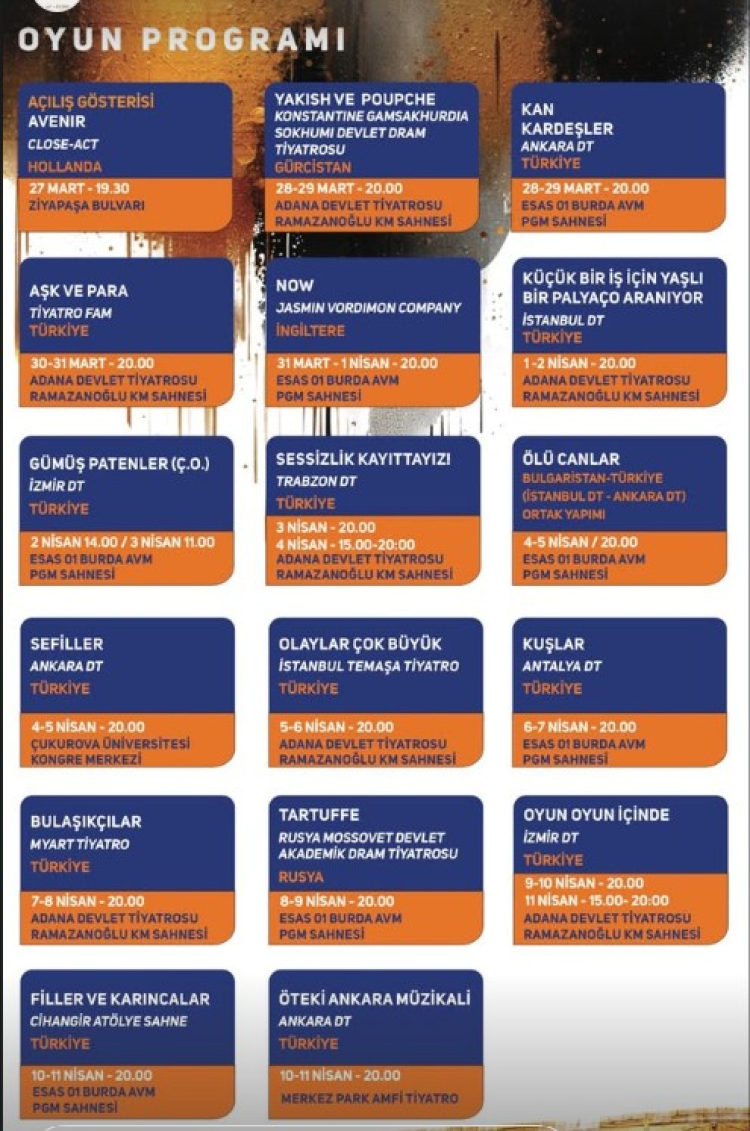 OYUN PROGRAMI

AÇILIŞ GÖSTERİSİ
AVENIR
CLOSE-ACT
HOLLANDA
27 MART - 19.30
ZİYAPAŞA BULVARI

YAKISH VE POUPCHE
KONSTANTINE GAMSAKHURDIA SOKHUMI DEVLET DRAM TİYATROSU
GÜRCİSTAN
28-29 MART - 20.00
ADANA DEVLET TİYATROSU RAMAZANOĞLU KM SAHNESİ

KAN KARDEŞLER
ANKARA DT
TÜRKİYE
28-29 MART - 20.00
ESAS 01 BURDA AVM PGM SAHNESİ

AŞK VE PARA
TİYATRO FAM
TÜRKİYE
30-31 MART - 20.00
ADANA DEVLET TİYATROSU RAMAZANOĞLU KM SAHNESİ

NOW
JASMIN VORDIMON COMPANY
İNGİLTERE
31 MART - 1 NİSAN - 20.00
ESAS 01 BURDA AVM PGM SAHNESİ

KÜÇÜK BİR İŞ İÇİN YAŞLI BİR PALYAÇO ARANIYOR
İSTANBUL DT
TÜRKİYE
1-2 NİSAN - 20.00
ADANA DEVLET TİYATROSU RAMAZANOĞLU KM SAHNESİ

GÜMÜŞ PATENLER (Ç.O.)
İZMİR DT
TÜRKİYE
2 NİSAN 14.00 / 3 NİSAN 11.00
ESAS 01 BURDA AVM PGM SAHNESİ

SESSİZLİK KAYITTAYIZI
TRABZON DT
TÜRKİYE
3 NİSAN - 20.00
4 NİSAN - 15.00-20:00
ADANA DEVLET TİYATROSU RAMAZANOĞLU KM SAHNESİ

ÖLÜ CANLAR
BULGARİSTAN-TÜRKİYE (İSTANBUL DT - ANKARA DT) ORTAK YAPIMI
4-5 NİSAN / 20.00
ESAS 01 BURDA AVM PGM SAHNESİ

SEFİLLER
ANKARA DT
TÜRKİYE
4-5 NİSAN - 20.00
ÇUKUROVA ÜNİVERSİTESİ KONGRE MERKEZİ

OLAYLAR ÇOK BÜYÜK
İSTANBUL TEMAŞA TİYATRO
TÜRKİYE
5-6 NİSAN - 20.00
ADANA DEVLET TİYATROSU RAMAZANOĞLU KM SAHNESİ

KUŞLAR
ANTALYA DT
TÜRKİYE
6-7 NİSAN - 20.00
ESAS 01 BURDA AVM PGM SAHNESİ

BULAŞIKÇILAR
MYART TİYATRO
TÜRKİYE
7-8 NİSAN - 20.00
ADANA DEVLET TİYATROSU RAMAZANOĞLU KM SAHNESİ

TARTUFFE
RUSYA MOSSOVET DEVLET AKADEMİK DRAM TİYATROSU
RUSYA
8-9 NİSAN - 20.00
ESAS 01 BURDA AVM PGM SAHNESİ

OYUN OYUN İÇİNDE
İZMİR DT
TÜRKİYE
9-10 NİSAN - 20.00
11 NİSAN - 15.00- 20:00
ADANA DEVLET TİYATROSU RAMAZANOĞLU KM SAHNESİ

FİLLER VE KARINCALAR
CİHANGİR ATÖLYE SAHNE
TÜRKİYE
10-11 NİSAN - 20.00
ESAS 01 BURDA AVM PGM SAHNESİ

ÖTEKİ ANKARA MÜZİKALİ
ANKARA DT
TÜRKİYE
10-11 NİSAN - 20.00
MERKEZ PARK AMFİ TİYATRO